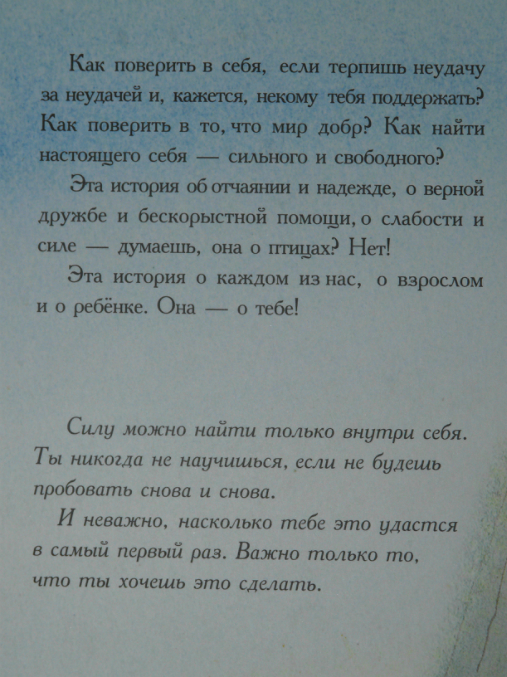 Как поверить в себя, если терпишь неудачу за неудачей и, кажется, некому тебя поддержать? Как поверить в то, что мир добр? Как найти настоящего себя — сильного и свободного?

Эта история об отчаянии и надежде, о верной дружбе и бескорыстной помощи, о слабости и силе — думаешь, она о птицах? Нет!

Эта история о каждом из нас, о взрослом и о ребёнке. Она — о тебе!

Силу можно найти только внутри себя. Ты никогда не научишься, если не будешь пробовать снова и снова.

И неважно, насколько тебе это удастся в самый первый раз. Важно только то, что ты хочешь это сделать.